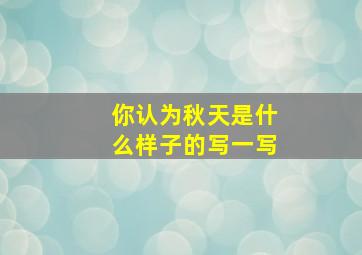 你认为秋天是什么样子的写一写